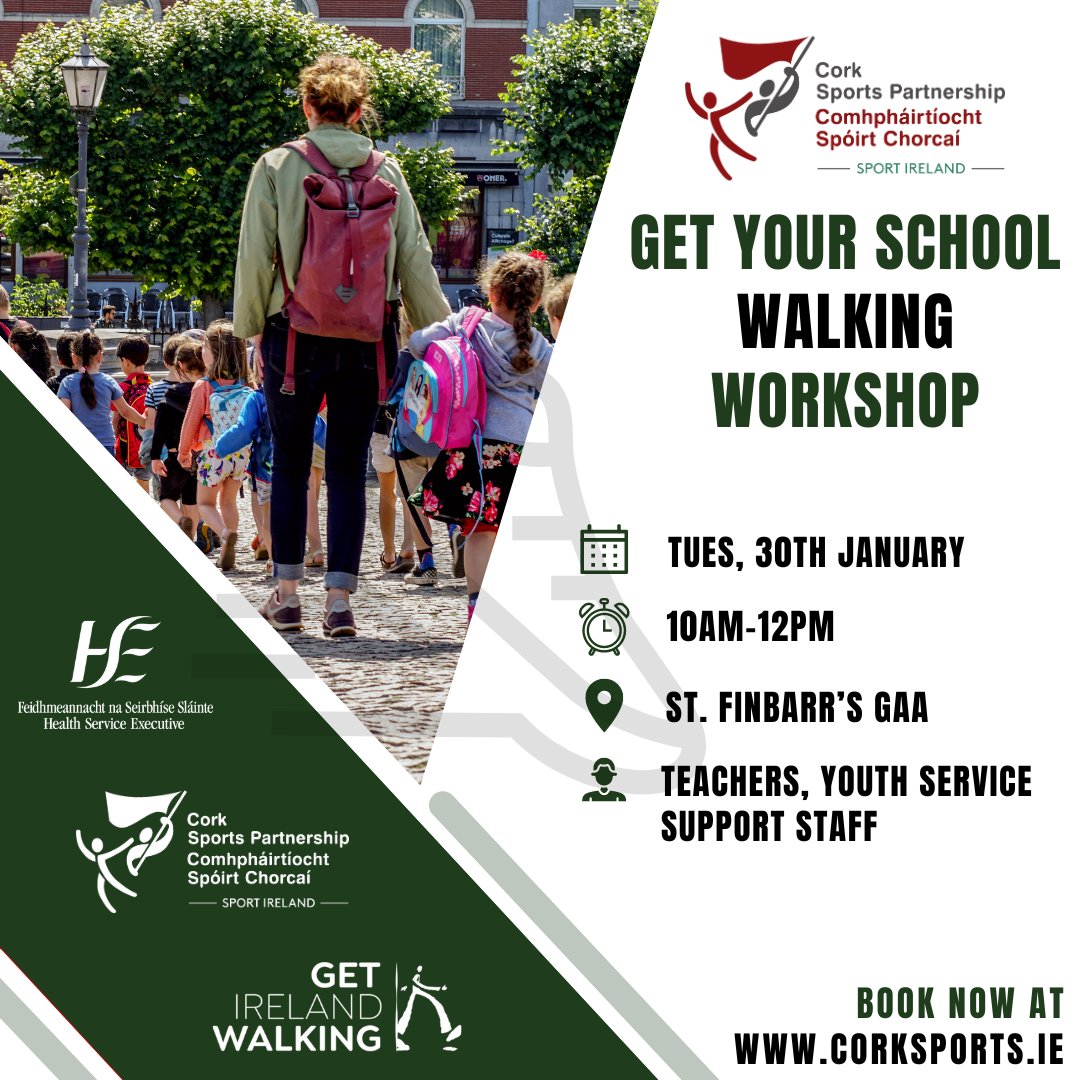 Cork
Sports Partnership
Comhpháirtíocht
Spóirt Chorcaí
SPORT IRELAND

GET YOUR SCHOOL
WALKING
WORKSHOP

TUES, 30TH JANUARY

10AM-12PM

ST. FINBARR'S GAA

TEACHERS, YOUTH SERVICE
SUPPORT STAFF

HSE
Feidhmeannacht na Seirbhíse Sláinte
Health Service Executive

Cork
Sports Partnership
Comhpháirtíocht
Spóirt Chorcaí
SPORT IRELAND

GET
IRELAND
WALKING

BOOK NOW AT
WWW.CORKSPORTS.IE